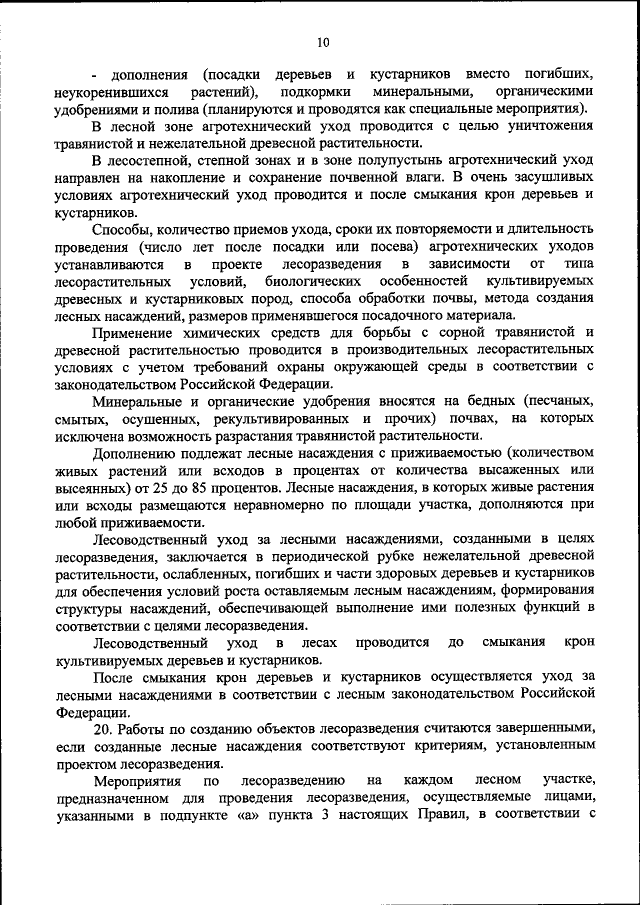 10

- дополнения (посадки деревьев и кустарников вместо погибших, неукоренившихся растений), подкормки минеральными, органическими удобрениями и полива (планируются и проводятся как специальные мероприятия).

В лесной зоне агротехнический уход проводится с целью уничтожения травянистой и нежелательной древесной растительности.

В лесостепной, степной зонах и в зоне полупустынь агротехнический уход направлен на накопление и сохранение почвенной влаги. В очень засушливых условиях агротехнический уход проводится и после смыкания крон деревьев и кустарников.

Способы, количество приемов ухода, сроки их повторяемости и длительность проведения (число лет после посадки или посева) агротехнических уходов устанавливаются в проекте лесоразведения в зависимости от типа лесорастительных условий, биологических особенностей культивируемых древесных и кустарниковых пород, способа обработки почвы, метода создания лесных насаждений, размеров применявшегося посадочного материала.

Применение химических средств для борьбы с сорной травянистой и древесной растительностью проводится в производительных лесорастительных условиях с учетом требований охраны окружающей среды в соответствии с законодательством Российской Федерации.

Минеральные и органические удобрения вносятся на бедных (песчаных, смытых, осушенных, рекультивированных и прочих) почвах, на которых исключена возможность разрастания травянистой растительности.

Дополнению подлежат лесные насаждения с приживаемостью (количеством живых растений или всходов в процентах от количества высаженных или высеянных) от 25 до 85 процентов. Лесные насаждения, в которых живые растения или всходы размещаются неравномерно по площади участка, дополняются при любой приживаемости.

Лесоводственный уход за лесными насаждениями, созданными в целях лесоразведения, заключается в периодической рубке нежелательной древесной растительности, ослабленных, погибших и части здоровых деревьев и кустарников для обеспечения условий роста оставляемым лесным насаждениям, формирования структуры насаждений, обеспечивающей выполнение ими полезных функций в соответствии с целями лесоразведения.

Лесоводственный уход в лесах проводится до смыкания крон культивируемых деревьев и кустарников.

После смыкания крон деревьев и кустарников осуществляется уход за лесными насаждениями в соответствии с лесным законодательством Российской Федерации.

20. Работы по созданию объектов лесоразведения считаются завершенными, если созданные лесные насаждения соответствуют критериям, установленным проектом лесоразведения.

Мероприятия по лесоразведению на каждом лесном участке, предназначенном для проведения лесоразведения, осуществляемые лицами, указанными в подпункте «а» пункта 3 настоящих Правил, в соответствии с